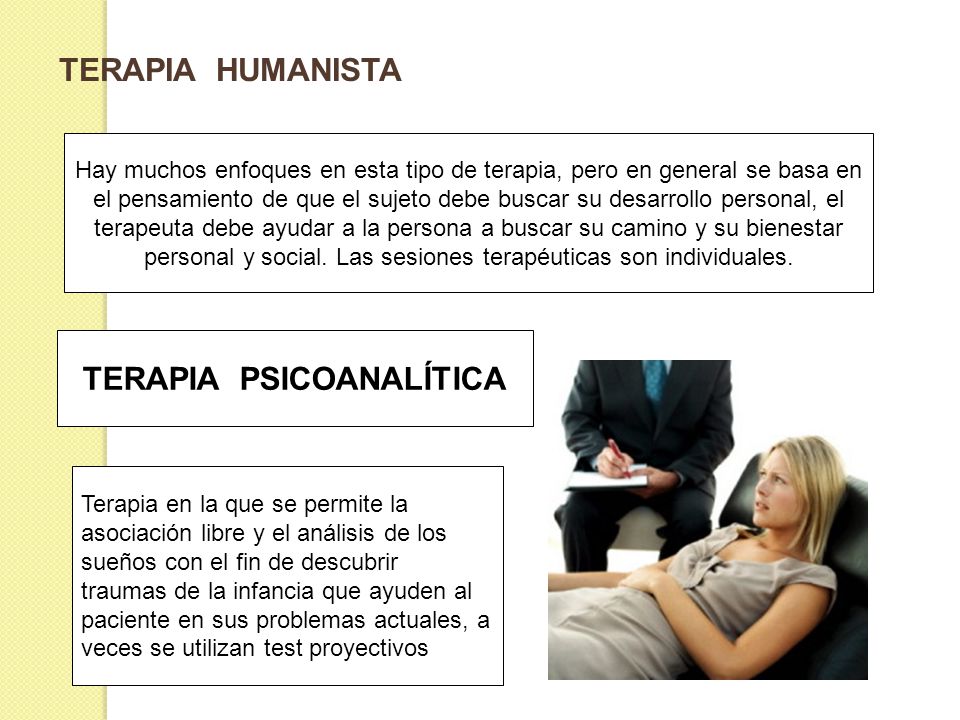 TERAPIA HUMANISTA

Hay muchos enfoques en esta tipo de terapia, pero en general se basa en el pensamiento de que el sujeto debe buscar su desarrollo personal, el terapeuta debe ayudar a la persona a buscar su camino y su bienestar personal y social. Las sesiones terapéuticas son individuales.

TERAPIA PSICOANALÍTICA

Terapia en la que se permite la asociación libre y el análisis de los sueños con el fin de descubrir traumas de la infancia que ayuden al paciente en sus problemas actuales, a veces se utilizan test proyectivos